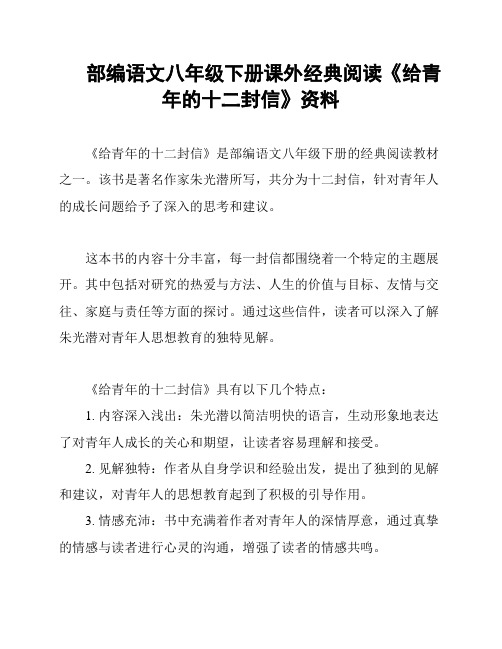 部编语文八年级下册课外经典阅读《给青年的十二封信》资料

《给青年的十二封信》是部编语文八年级下册的经典阅读教材之一。该书是著名作家朱光潜所写，共分为十二封信，针对青年人的成长问题给予了深入的思考和建议。

这本书的内容十分丰富，每一封信都围绕着一个特定的主题展开。其中包括对研究的热爱与方法、人生的价值与目标、友情与交往、家庭与责任等方面的探讨。通过这些信件，读者可以深入了解朱光潜对青年人思想教育的独特见解。

《给青年的十二封信》具有以下几个特点：

1. 内容深入浅出：朱光潜以简洁明快的语言，生动形象地表达了对青年人成长的关心和期望，让读者容易理解和接受。

2. 见解独特：作者从自身学识和经验出发，提出了独到的见解和建议，对青年人的思想教育起到了积极的引导作用。

3. 情感充沛：书中充满着作者对青年人的深情厚意，通过真挚的情感与读者进行心灵的沟通，增强了读者的情感共鸣。